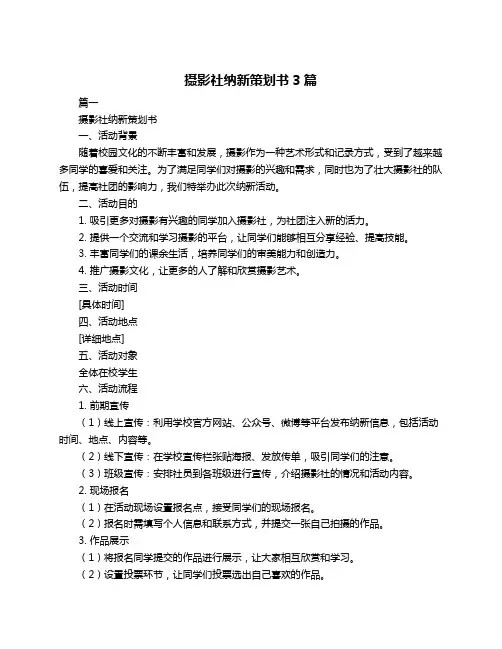 摄影社纳新策划书 3 篇

篇一

摄影社纳新策划书

一、活动背景

随着校园文化的不断丰富和发展，摄影作为一种艺术形式和记录方式，受到了越来越多同学的喜爱和关注。为了满足同学们对摄影的兴趣和需求，同时也为了壮大摄影社的队伍，提高社团的影响力，我们特举办此次纳新活动。

二、活动目的

1. 吸引更多对摄影有兴趣的同学加入摄影社，为社团注入新的活力。

2. 提供一个交流和学习摄影的平台，让同学们能够相互分享经验、提高技能。

3. 丰富同学们的课余生活，培养同学们的审美能力和创造力。

4. 推广摄影文化，让更多的人了解和欣赏摄影艺术。

三、活动时间

[具体时间]

四、活动地点

[详细地点]

五、活动对象

全体在校学生

六、活动流程

1. 前期宣传

（1）线上宣传：利用学校官方网站、公众号、微博等平台发布纳新信息，包括活动时间、地点、内容等。

（2）线下宣传：在学校宣传栏张贴海报、发放传单，吸引同学们的注意。

（3）班级宣传：安排社员到各班级进行宣传，介绍摄影社的情况和活动内容。

2. 现场报名

（1）在活动现场设置报名点，接受同学们的现场报名。

（2）报名时需填写个人信息和联系方式，并提交一张自己拍摄的作品。

3. 作品展示

（1）将报名同学提交的作品进行展示，让大家相互欣赏和学习。

（2）设置投票环节，让同学们投票选出自己喜欢的作品。